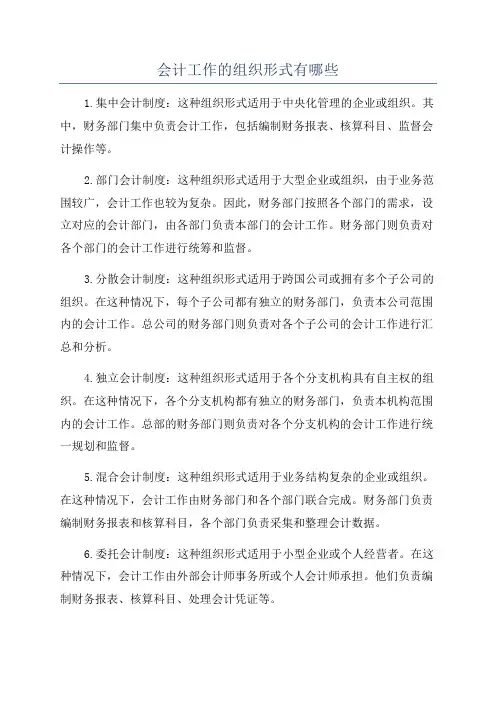 会计工作的组织形式有哪些

1.集中会计制度：这种组织形式适用于中央化管理的企业或组织。其中，财务部门集中负责会计工作，包括编制财务报表、核算科目、监督会计操作等。

2.部门会计制度：这种组织形式适用于大型企业或组织，由于业务范围较广，会计工作也较为复杂。因此，财务部门按照各个部门的需求，设立对应的会计部门，由各部门负责本部门的会计工作。财务部门则负责对各个部门的会计工作进行统筹和监督。

3.分散会计制度：这种组织形式适用于跨国公司或拥有多个子公司的组织。在这种情况下，每个子公司都有独立的财务部门，负责本公司范围内的会计工作。总公司的财务部门则负责对各个子公司的会计工作进行汇总和分析。

4.独立会计制度：这种组织形式适用于各个分支机构具有自主权的组织。在这种情况下，各个分支机构都有独立的财务部门，负责本机构范围内的会计工作。总部的财务部门则负责对各个分支机构的会计工作进行统一规划和监督。

5.混合会计制度：这种组织形式适用于业务结构复杂的企业或组织。在这种情况下，会计工作由财务部门和各个部门联合完成。财务部门负责编制财务报表和核算科目，各个部门负责采集和整理会计数据。

6.委托会计制度：这种组织形式适用于小型企业或个人经营者。在这种情况下，会计工作由外部会计师事务所或个人会计师承担。他们负责编制财务报表、核算科目、处理会计凭证等。